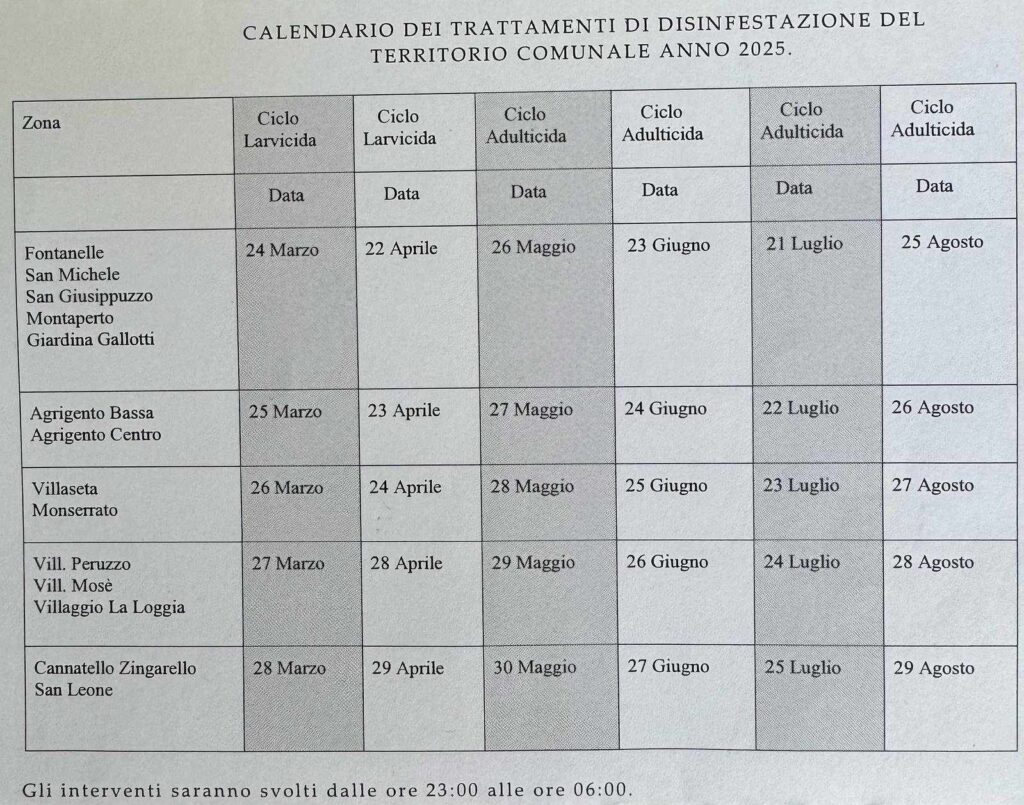 CALENDARIO DEI TRATTAMENTI DI DISINFESTAZIONE DEL TERRITORIO COMUNALE ANNO 2025.

| Zona | Ciclo Larvicida | Ciclo Larvicida | Ciclo Adulticida | Ciclo Adulticida | Ciclo Adulticida | Ciclo Adulticida |
|---|---|---|---|---|---|---|
| | Data | Data | Data | Data | Data | Data |
| Fontanelle San Michele San Giusippuzzo Montaperto Giardina Gallotti | 24 Marzo | 22 Aprile | 26 Maggio | 23 Giugno | 21 Luglio | 25 Agosto |
| Agrigento Bassa Agrigento Centro | 25 Marzo | 23 Aprile | 27 Maggio | 24 Giugno | 22 Luglio | 26 Agosto |
| Villaseta Monserrato | 26 Marzo | 24 Aprile | 28 Maggio | 25 Giugno | 23 Luglio | 27 Agosto |
| Vill. Peruzzo Vill. Mosè Villaggio La Loggia | 27 Marzo | 28 Aprile | 29 Maggio | 26 Giugno | 24 Luglio | 28 Agosto |
| Cannatello Zingarello San Leone | 28 Marzo | 29 Aprile | 30 Maggio | 27 Giugno | 25 Luglio | 29 Agosto |

Gli interventi saranno svolti dalle ore 23:00 alle ore 06:00.